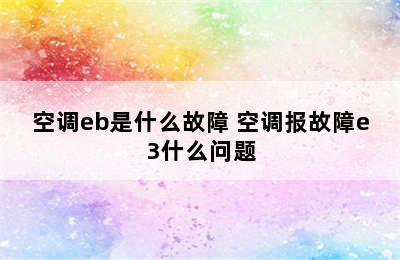 空调eb是什么故障 空调报故障e3什么问题